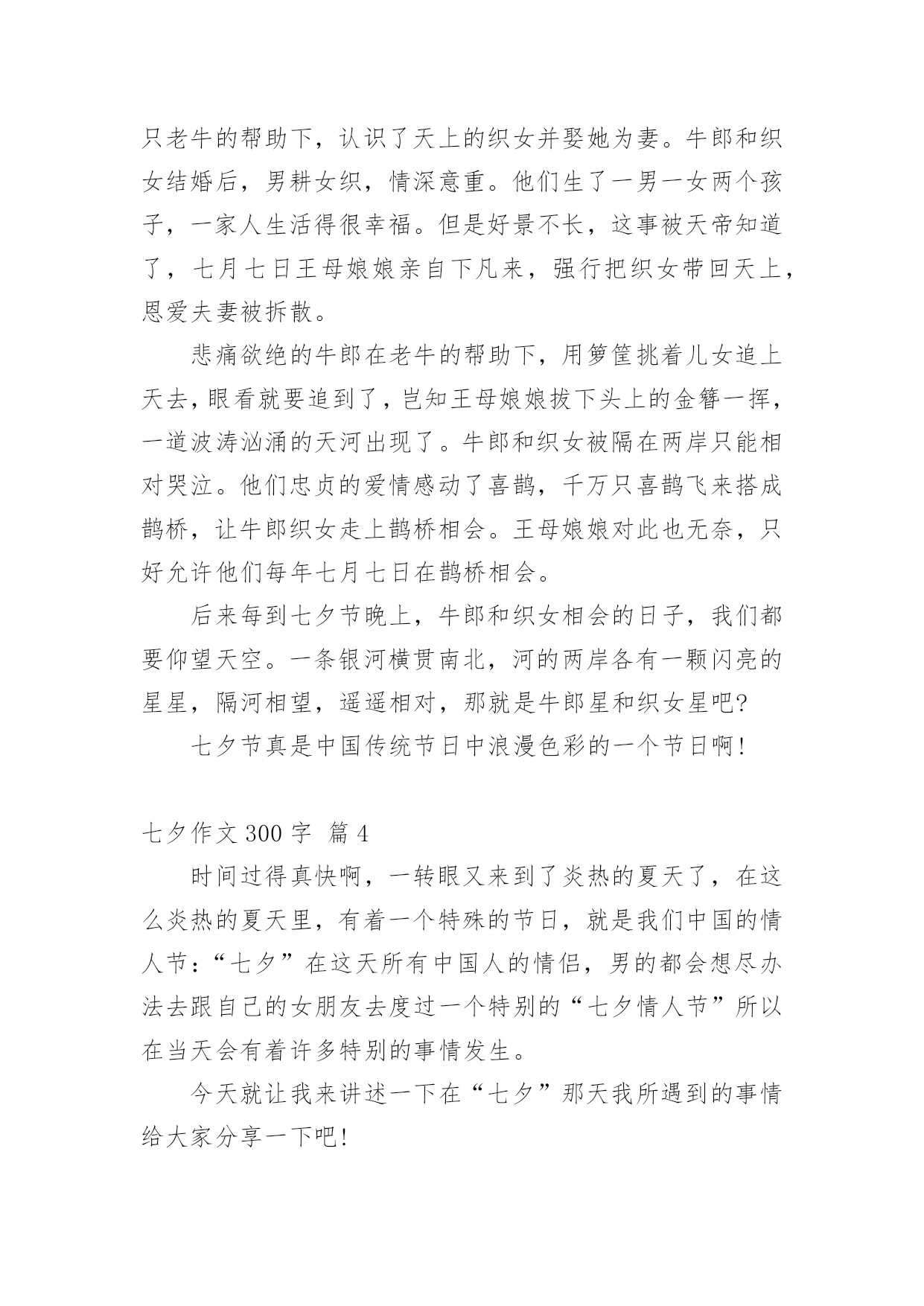 只老牛的帮助下，认识了天上的织女并娶她为妻。牛郎和织女结婚后，男耕女织，情深意重。他们生了一男一女两个孩子，一家人生活得很幸福。但是好景不长，这事被天帝知道了，七月七日王母娘娘亲自下凡来，强行把织女带回天上，恩爱夫妻被拆散。

悲痛欲绝的牛郎在老牛的帮助下，用箩筐挑着儿女追上天去，眼看就要追到了，岂知王母娘娘拔下头上的金簪一挥，一道波涛汹涌的天河出现了。牛郎和织女被隔在两岸只能相对哭泣。他们忠贞的爱情感动了喜鹊，千万只喜鹊飞来搭成鹊桥，让牛郎织女走上鹊桥相会。王母娘娘对此也无奈，只好允许他们每年七月七日在鹊桥相会。

后来每到七夕节晚上，牛郎和织女相会的日子，我们都要仰望天空。一条银河横贯南北，河的两岸各有一颗闪亮的星星，隔河相望，遥遥相对，那就是牛郎星和织女星吧?

七夕节真是中国传统节日中浪漫色彩的一个节日啊!

七夕作文 300 字 篇 4

时间过得真快啊，一转眼又来到了炎热的夏天了，在这么炎热的夏天里，有着一个特殊的节日，就是我们中国的情人节:“七夕”在这天所有中国人的情侣，男的都会想尽办法去跟自己的女朋友去度过一个特别的“七夕情人节”所以在当天会有着许多特别的事情发生。

今天就让我来讲述一下在“七夕”那天我所遇到的事情给大家分享一下吧!